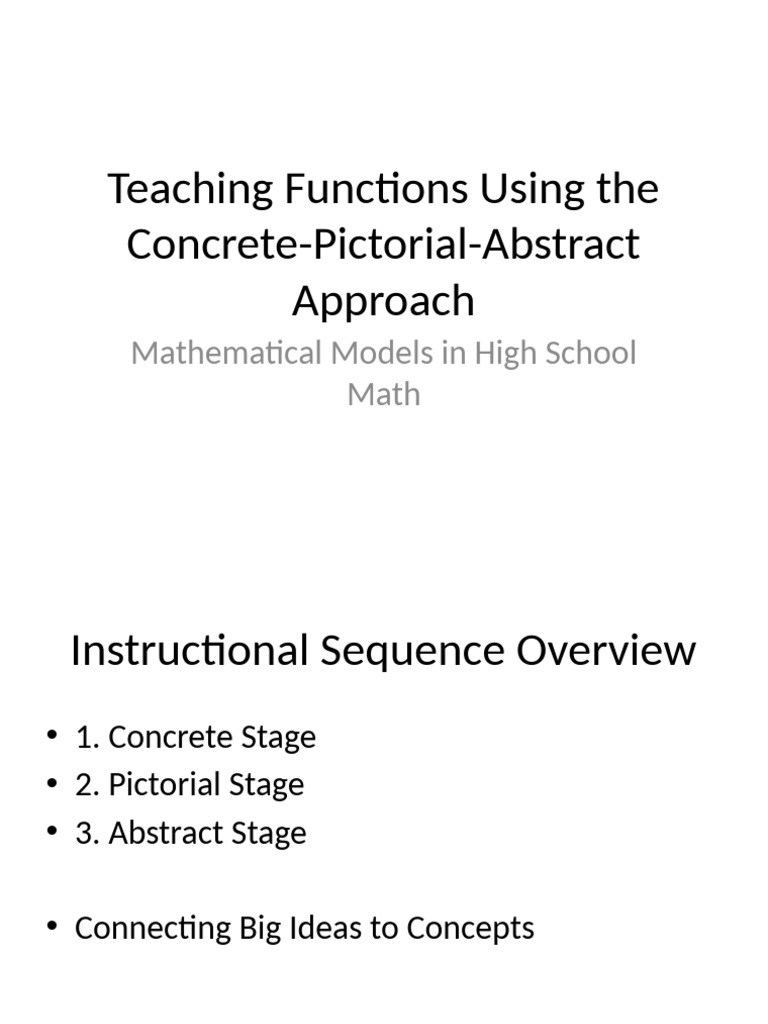 Teaching Functions Using the Concrete-Pictorial-Abstract Approach

Mathematical Models in High School Math

Instructional Sequence Overview

• 1. Concrete Stage
• 2. Pictorial Stage
• 3. Abstract Stage

• Connecting Big Ideas to Concepts